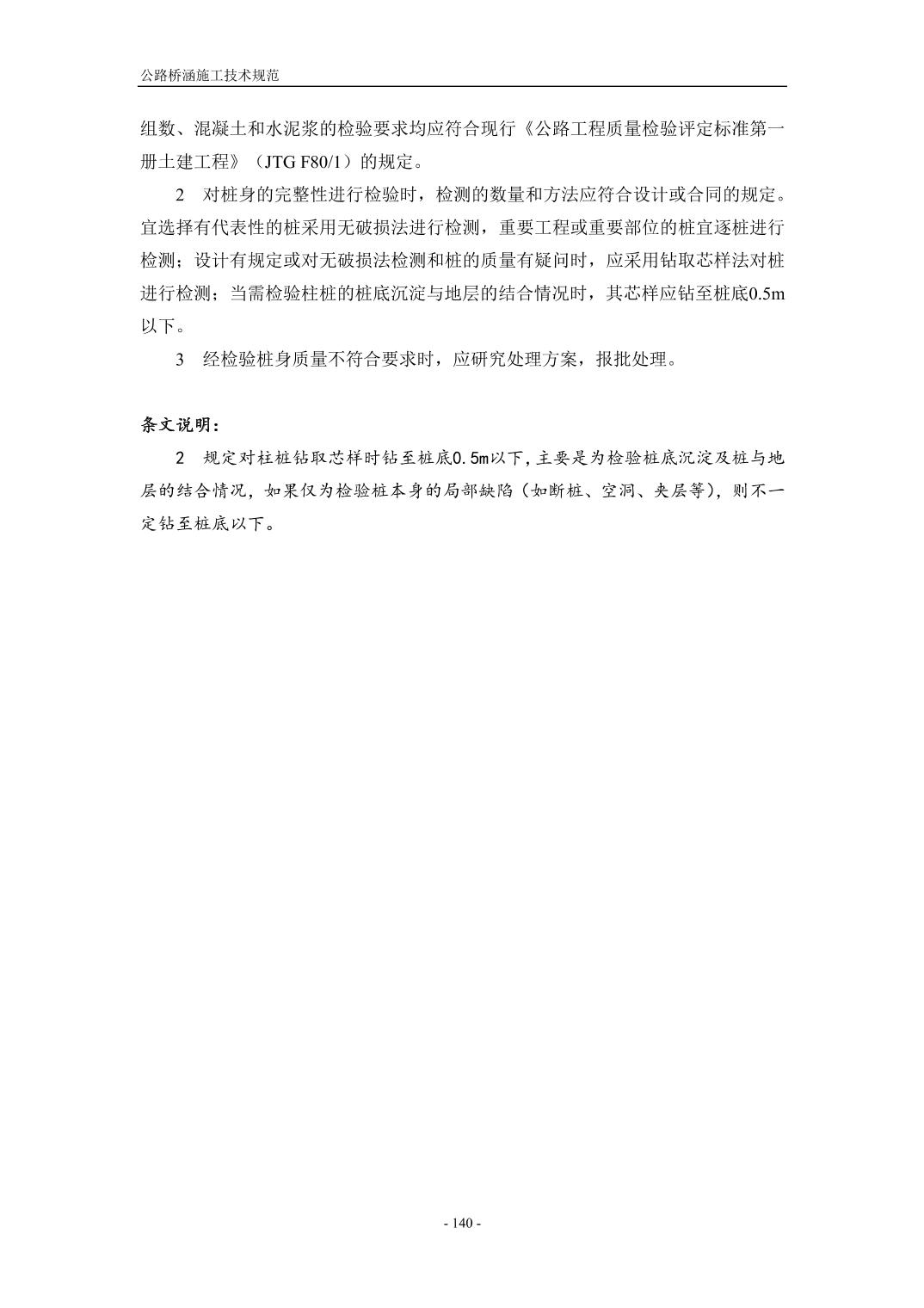 公路桥涵施工技术规范

组数、混凝土和水泥浆的检验要求均应符合现行《公路工程质量检验评定标准第一册土建工程》（JTG F80/1）的规定。

2　对桩身的完整性进行检验时，检测的数量和方法应符合设计或合同的规定。宜选择有代表性的桩采用无破损法进行检测，重要工程或重要部位的桩宜逐桩进行检测；设计有规定或对无破损法检测和桩的质量有疑问时，应采用钻取芯样法对桩进行检测；当需检验柱桩的桩底沉淀与地层的结合情况时，其芯样应钻至桩底0.5m以下。

3　经检验桩身质量不符合要求时，应研究处理方案，报批处理。

条文说明：

2　规定对柱桩钻取芯样时钻至桩底0.5m以下，主要是为检验桩底沉淀及桩与地层的结合情况，如果仅为检验桩本身的局部缺陷（如断桩、空洞、夹层等），则不一定钻至桩底以下。

- 140 -